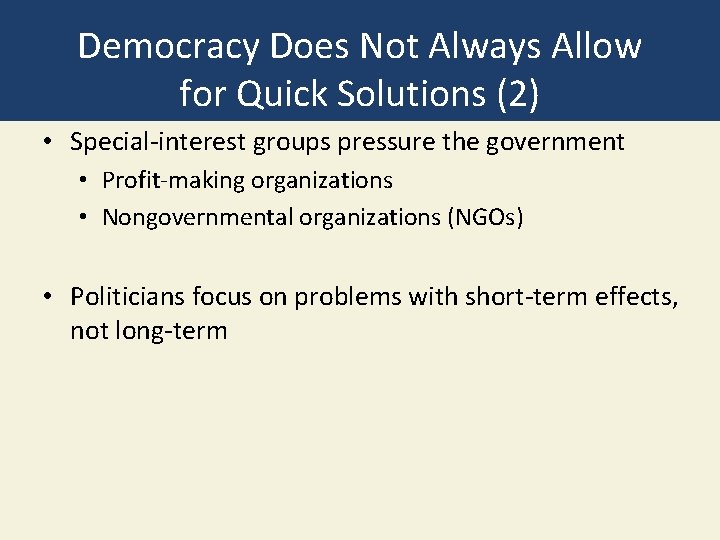 Democracy Does Not Always Allow for Quick Solutions (2)

• Special-interest groups pressure the government
  • Profit-making organizations
  • Nongovernmental organizations (NGOs)

• Politicians focus on problems with short-term effects, not long-term